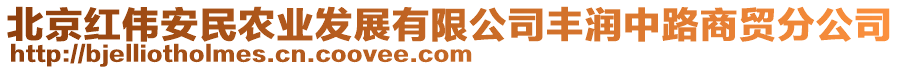 北京红伟安民农业发展有限公司丰润中路商贸分公司
http://bjelliotholmes.cn.coovee.com